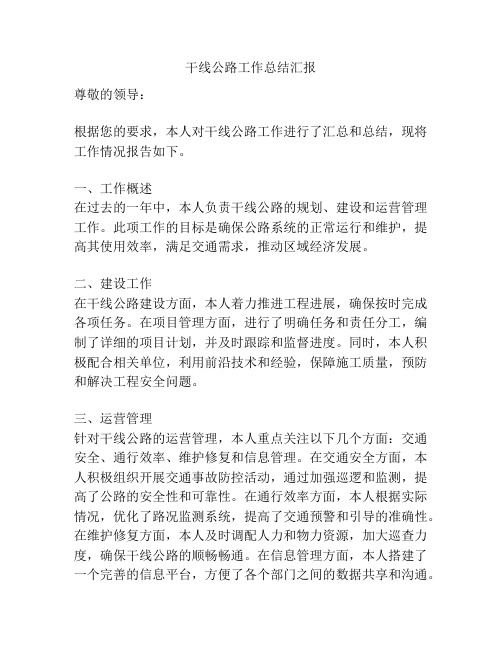 干线公路工作总结汇报

尊敬的领导：

根据您的要求，本人对干线公路工作进行了汇总和总结，现将工作情况报告如下。

一、工作概述
在过去的一年中，本人负责干线公路的规划、建设和运营管理工作。此项工作的目标是确保公路系统的正常运行和维护，提高其使用效率，满足交通需求，推动区域经济发展。

二、建设工作
在干线公路建设方面，本人着力推进工程进展，确保按时完成各项任务。在项目管理方面，进行了明确任务和责任分工，编制了详细的项目计划，并及时跟踪和监督进度。同时，本人积极配合相关单位，利用前沿技术和经验，保障施工质量，预防和解决工程安全问题。

三、运营管理
针对干线公路的运营管理，本人重点关注以下几个方面：交通安全、通行效率、维护修复和信息管理。在交通安全方面，本人积极组织开展交通事故防控活动，通过加强巡逻和监测，提高了公路的安全性和可靠性。在通行效率方面，本人根据实际情况，优化了路况监测系统，提高了交通预警和引导的准确性。在维护修复方面，本人及时调配人力和物力资源，加大巡查力度，确保干线公路的顺畅畅通。在信息管理方面，本人搭建了一个完善的信息平台，方便了各个部门之间的数据共享和沟通。